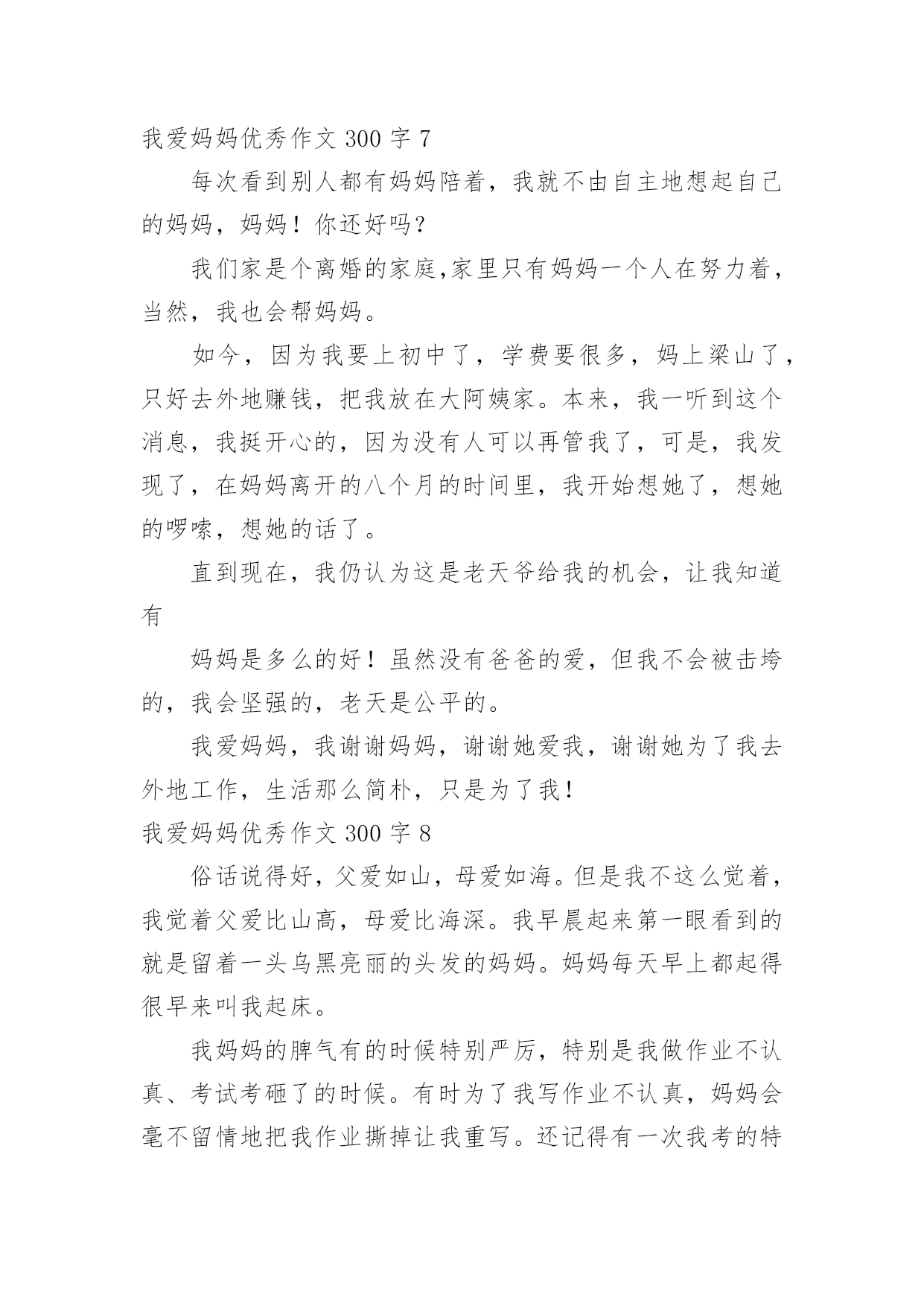 我爱妈妈优秀作文 300 字 7

每次看到别人都有妈妈陪着，我就不由自主地想起自己的妈妈，妈妈！你还好吗？

我们家是个离婚的家庭,家里只有妈妈一个人在努力着，当然，我也会帮妈妈。

如今，因为我要上初中了，学费要很多，妈上梁山了，只好去外地赚钱，把我放在大阿姨家。本来，我一听到这个消息，我挺开心的，因为没有人可以再管我了，可是，我发现了，在妈妈离开的八个月的时间里，我开始想她了，想她的啰嗦，想她的话了。

直到现在，我仍认为这是老天爷给我的机会，让我知道有

妈妈是多么的好！虽然没有爸爸的爱，但我不会被击垮的，我会坚强的，老天是公平的。

我爱妈妈，我谢谢妈妈，谢谢她爱我，谢谢她为了我去外地工作，生活那么简朴，只是为了我！

我爱妈妈优秀作文 300 字 8

俗话说得好，父爱如山，母爱如海。但是我不这么觉着，我觉着父爱比山高，母爱比海深。我早晨起来第一眼看到的就是留着一头乌黑亮丽的头发的妈妈。妈妈每天早上都起得很早来叫我起床。

我妈妈的脾气有的时候特别严厉，特别是我做作业不认真、考试考砸了的时候。有时为了我写作业不认真，妈妈会毫不留情地把我作业撕掉让我重写。还记得有一次我考的特